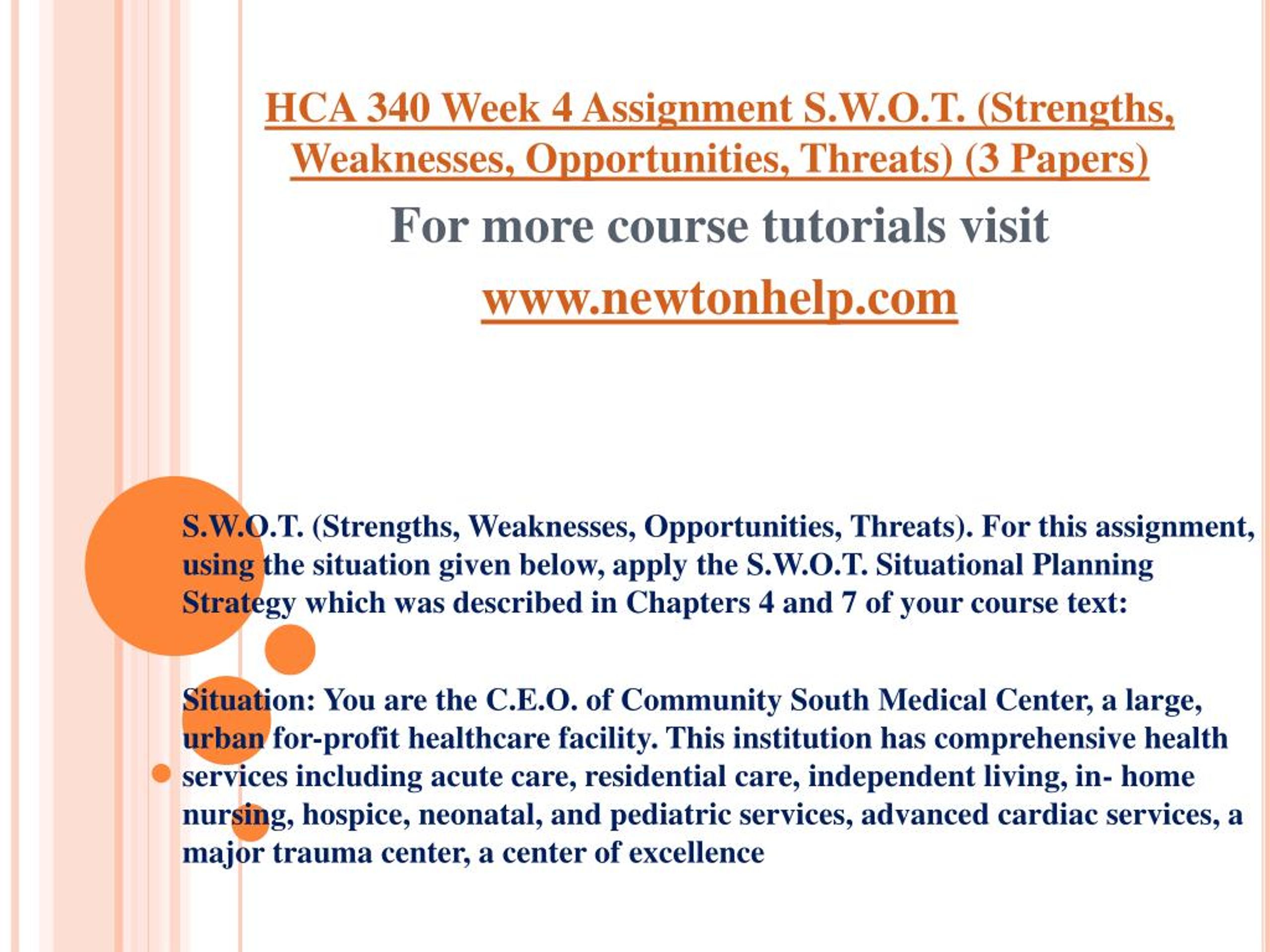 HCA 340 Week 4 Assignment S.W.O.T. (Strengths, Weaknesses, Opportunities, Threats) (3 Papers)

For more course tutorials visit

www.newtonhelp.com

S.W.O.T. (Strengths, Weaknesses, Opportunities, Threats). For this assignment, using the situation given below, apply the S.W.O.T. Situational Planning Strategy which was described in Chapters 4 and 7 of your course text:

Situation: You are the C.E.O. of Community South Medical Center, a large, urban for-profit healthcare facility. This institution has comprehensive health services including acute care, residential care, independent living, in- home nursing, hospice, neonatal, and pediatric services, advanced cardiac services, a major trauma center, a center of excellence